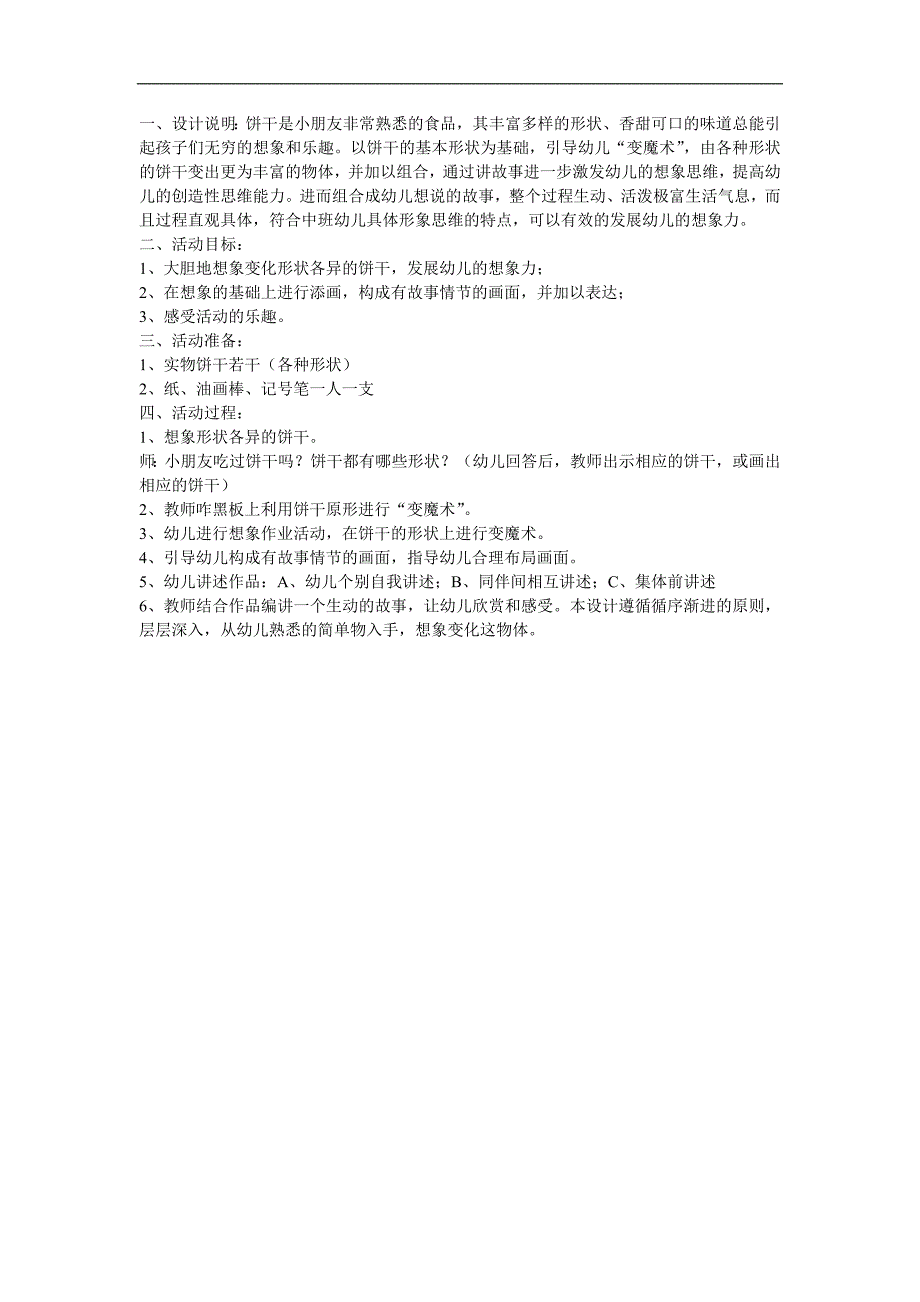 一、设计说明：饼干是小朋友非常熟悉的食品，其丰富多样的形状、香甜可口的味道总能引起孩子们无穷的想象和乐趣。以饼干的基本形状为基础，引导幼儿“变魔术”，由各种形状的饼干变出更为丰富的物体，并加以组合，通过讲故事进一步激发幼儿的想象思维，提高幼儿的创造性思维能力。进而组合成幼儿想说的故事，整个过程生动、活泼极富生活气息，而且过程直观具体，符合中班幼儿具体形象思维的特点，可以有效的发展幼儿的想象力。
二、活动目标：
1、大胆地想象变化形状各异的饼干，发展幼儿的想象力；
2、在想象的基础上进行添画，构成有故事情节的画面，并加以表达；
3、感受活动的乐趣。
三、活动准备：
1、实物饼干若干（各种形状）
2、纸、油画棒、记号笔一人一支
四、活动过程：
1、想象形状各异的饼干。
师：小朋友吃过饼干吗？饼干都有哪些形状？（幼儿回答后，教师出示相应的饼干，或画出相应的饼干）
2、教师咋黑板上利用饼干原形进行“变魔术”。
3、幼儿进行想象作业活动，在饼干的形状上进行变魔术。
4、引导幼儿构成有故事情节的画面，指导幼儿合理布局画面。
5、幼儿讲述作品：A、幼儿个别自我讲述；B、同伴间相互讲述；C、集体前讲述
6、教师结合作品编讲一个生动的故事，让幼儿欣赏和感受。本设计遵循循序渐进的原则，层层深入，从幼儿熟悉的简单物入手，想象变化这物体。